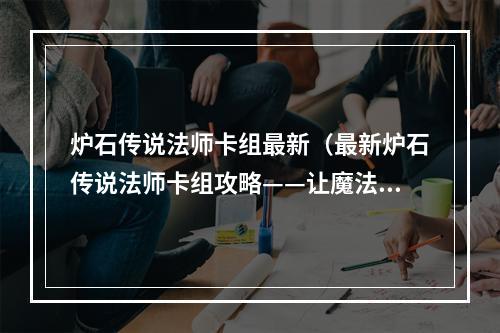 炉石传说法师卡组最新（最新炉石传说法师卡组攻略——让魔法...